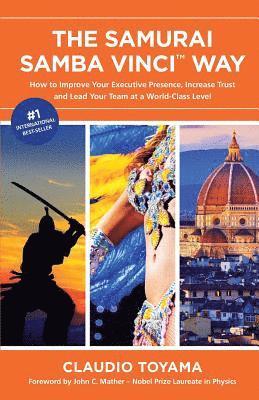 THE SAMURAI SAMBA VINCI™ WAY

How to Improve Your Executive Presence, Increase Trust and Lead Your Team at a World-Class Level

#1 INTERNATIONAL BEST-SELLER

CLAUDIO TOYAMA

Foreword by John C. Mather – Nobel Prize Laureate in Physics